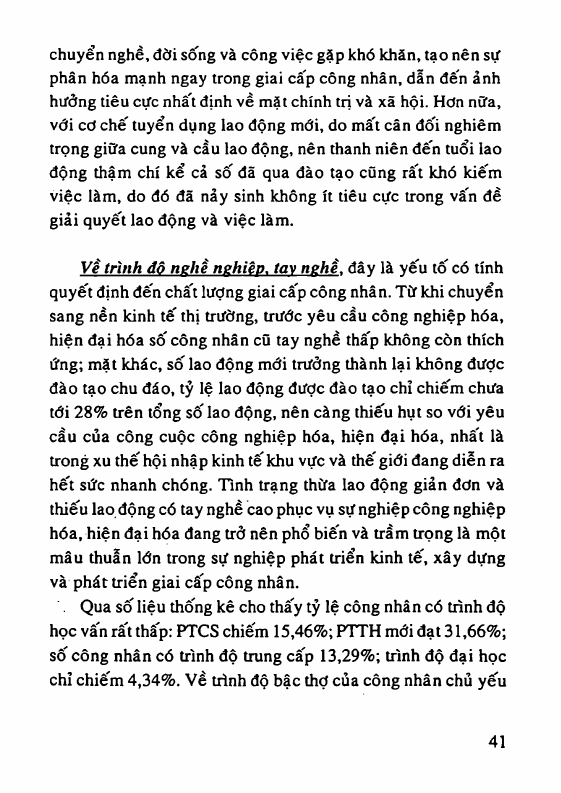 chuyển nghề, đời sống và công việc gặp khó khăn, tạo nên sự phân hóa mạnh ngay trong giai cấp công nhân, dẫn đến ảnh hưởng tiêu cực nhất định về mặt chính trị và xã hội. Hơn nữa, với cơ chế tuyển dụng lao động mới, do mất cân đối nghiêm trọng giữa cung và cầu lao động, nên thanh niên đến tuổi lao động thậm chí kể cả số đã qua đào tạo cũng rất khó kiếm việc làm, do đó đã nảy sinh không ít tiêu cực trong vấn đề giải quyết lao động và việc làm.

Về trình độ nghề nghiệp, tay nghề, đây là yếu tố có tính quyết định đến chất lượng giai cấp công nhân. Từ khi chuyển sang nền kinh tế thị trường, trước yêu cầu công nghiệp hóa, hiện đại hóa số công nhân cũ tay nghề thấp không còn thích ứng; mặt khác, số lao động mới trưởng thành lại không được đào tạo chu đáo, tỷ lệ lao động được đào tạo chỉ chiếm chưa tới 28% trên tổng số lao động, nên càng thiếu hụt so với yêu cầu của công cuộc công nghiệp hóa, hiện đại hóa, nhất là trong xu thế hội nhập kinh tế khu vực và thế giới đang diễn ra hết sức nhanh chóng. Tình trạng thừa lao động giản đơn và thiếu lao động có tay nghề cao phục vụ sự nghiệp công nghiệp hóa, hiện đại hóa đang trở nên phổ biến và trầm trọng là một mâu thuẫn lớn trong sự nghiệp phát triển kinh tế, xây dựng và phát triển giai cấp công nhân.

Qua số liệu thống kê cho thấy tỷ lệ công nhân có trình độ học vấn rất thấp: PTCS chiếm 15,46%; PTTH mới đạt 31,66%; số công nhân có trình độ trung cấp 13,29%; trình độ đại học chỉ chiếm 4,34%. Về trình độ bậc thợ của công nhân chủ yếu

41